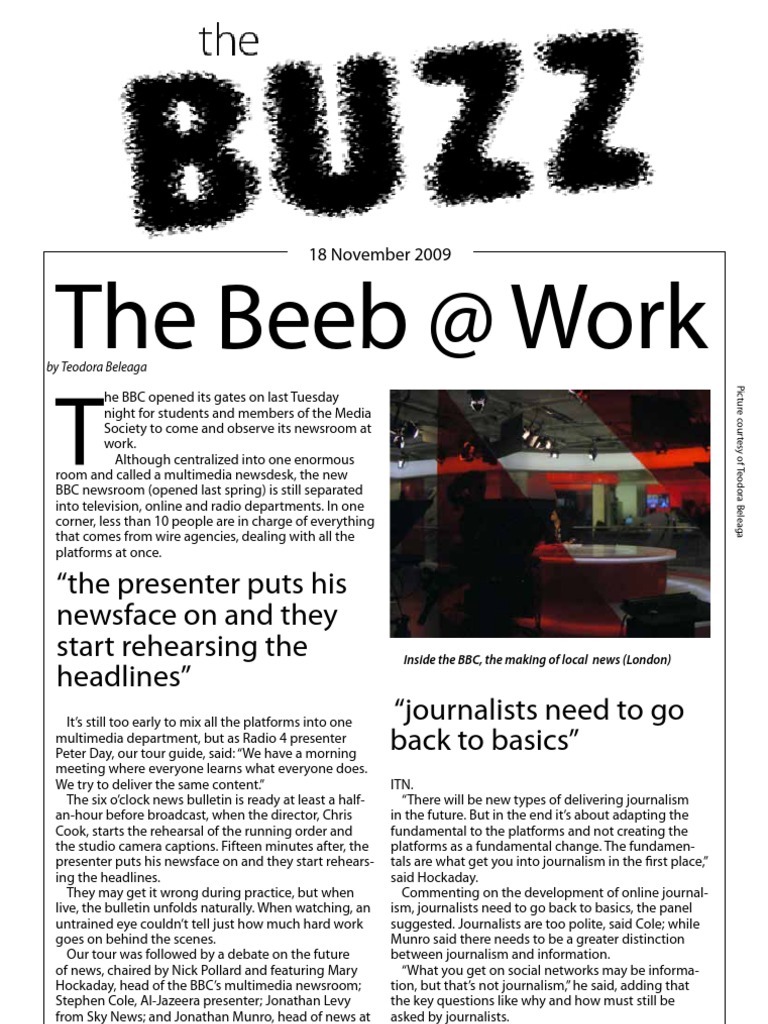 the

BUZZ

18 November 2009

The Beeb @ Work

by Teodora Beleaga

The BBC opened its gates on last Tuesday night for students and members of the Media Society to come and observe its newsroom at work.

Although centralized into one enormous room and called a multimedia newsdesk, the new BBC newsroom (opened last spring) is still separated into television, online and radio departments. In one corner, less than 10 people are in charge of everything that comes from wire agencies, dealing with all the platforms at once.

“the presenter puts his newsface on and they start rehearsing the headlines”

It’s still too early to mix all the platforms into one multimedia department, but as Radio 4 presenter Peter Day, our tour guide, said: “We have a morning meeting where everyone learns what everyone does. We try to deliver the same content.”

The six o’clock news bulletin is ready at least a half-an-hour before broadcast, when the director, Chris Cook, starts the rehearsal of the running order and the studio camera captions. Fifteen minutes after, the presenter puts his newsface on and they start rehearsing the headlines.

They may get it wrong during practice, but when live, the bulletin unfolds naturally. When watching, an untrained eye couldn’t tell just how much hard work goes on behind the scenes.

Our tour was followed by a debate on the future of news, chaired by Nick Pollard and featuring Mary Hockaday, head of the BBC’s multimedia newsroom; Stephen Cole, Al-Jazeera presenter; Jonathan Levy from Sky News; and Jonathan Munro, head of news at

Picture courtesy of Teodora Beleaga

Inside the BBC, the making of local news (London)

“journalists need to go back to basics”

ITN.

“There will be new types of delivering journalism in the future. But in the end it’s about adapting the fundamental to the platforms and not creating the platforms as a fundamental change. The fundamentals are what get you into journalism in the first place,” said Hockaday.

Commenting on the development of online journalism, journalists need to go back to basics, the panel suggested. Journalists are too polite, said Cole; while Munro said there needs to be a greater distinction between journalism and information.

“What you get on social networks may be information, but that’s not journalism,” he said, adding that the key questions like why and how must still be asked by journalists.